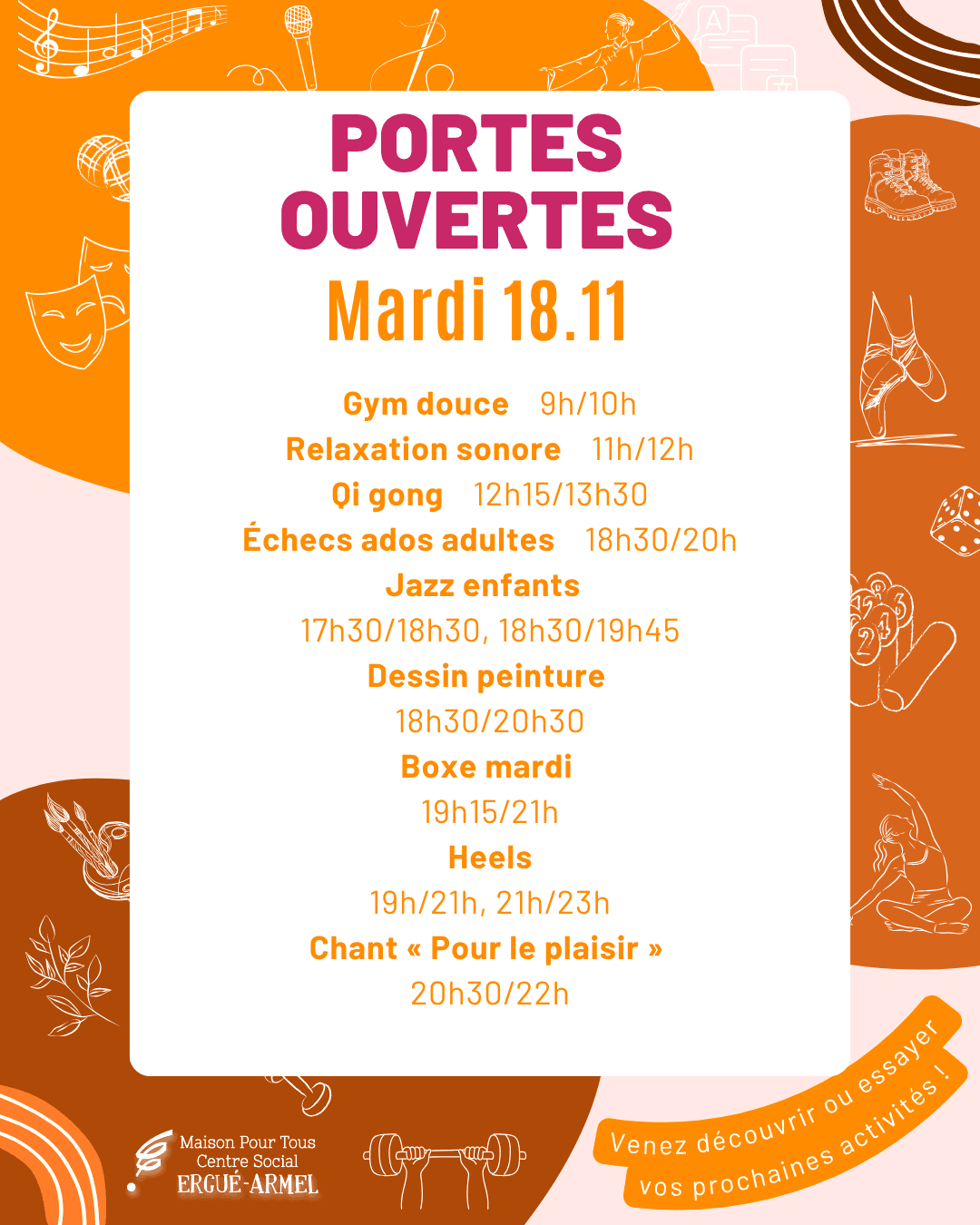 PORTES OUVERTES
Mardi 18.11

Gym douce 9h/10h
Relaxation sonore 11h/12h
Qi gong 12h15/13h30
Échecs ados adultes 18h30/20h
Jazz enfants
17h30/18h30, 18h30/19h45
Dessin peinture
18h30/20h30
Boxe mardi
19h15/21h
Heels
19h/21h, 21h/23h
Chant « Pour le plaisir »
20h30/22h

Maison Pour Tous
Centre Social
ERGUÉ-ARMEL

Venez découvrir ou essayer vos prochaines activités !